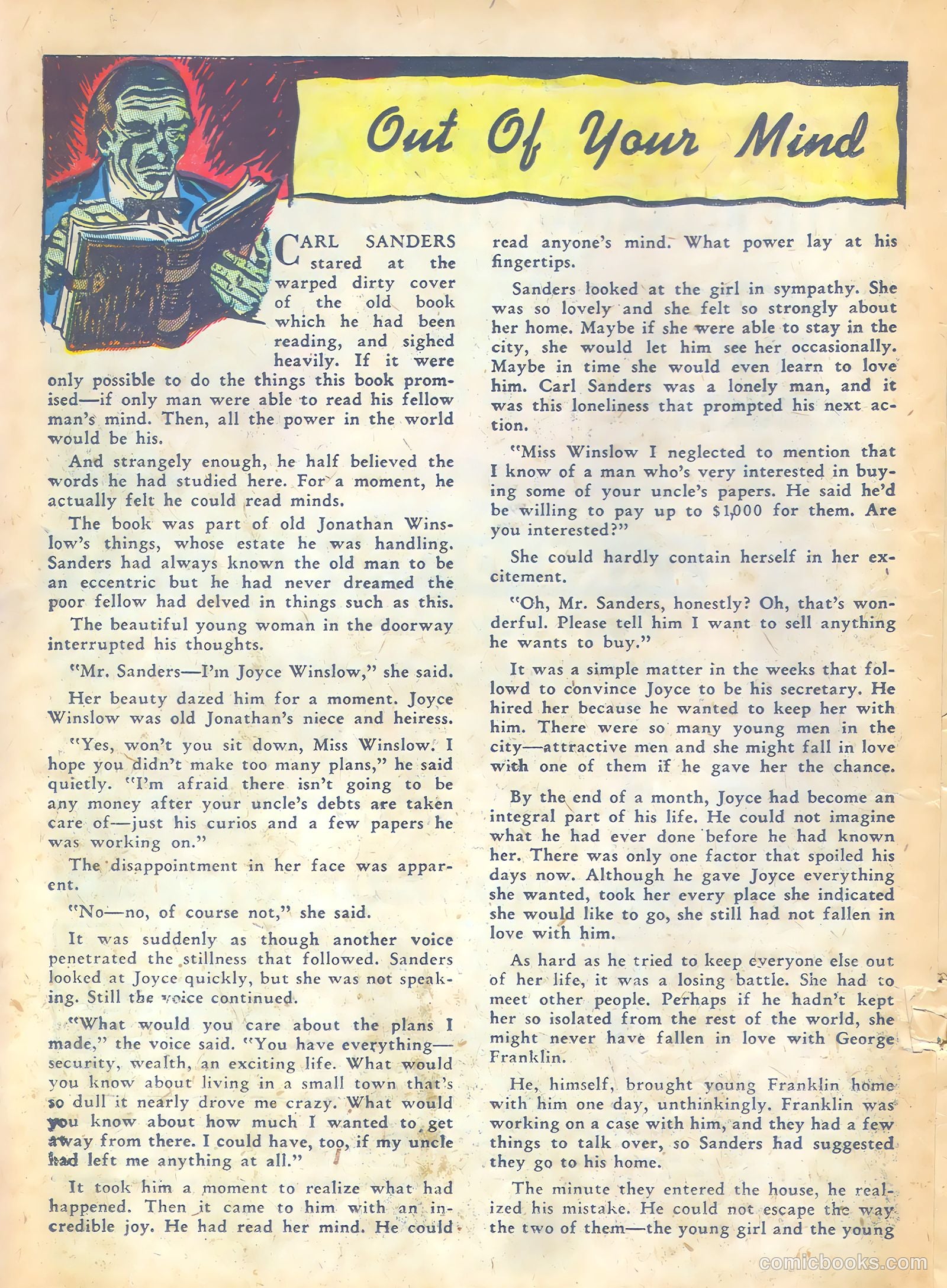 Out Of Your Mind

CARL SANDERS stared at the warped dirty cover of the old book which he had been reading, and sighed heavily. If it were only possible to do the things this book promised—if only man were able to read his fellow man's mind. Then, all the power in the world would be his.

And strangely enough, he half believed the words he had studied here. For a moment, he actually felt he could read minds.

The book was part of old Jonathan Winslow's things, whose estate he was handling. Sanders had always known the old man to be an eccentric but he had never dreamed the poor fellow had delved in things such as this.

The beautiful young woman in the doorway interrupted his thoughts.

"Mr. Sanders—I'm Joyce Winslow," she said.

Her beauty dazed him for a moment. Joyce Winslow was old Jonathan's niece and heiress.

"Yes, won't you sit down, Miss Winslow. I hope you didn't make too many plans," he said quietly. "I'm afraid there isn't going to be any money after your uncle's debts are taken care of—just his curios and a few papers he was working on."

The disappointment in her face was apparent.

"No—no, of course not," she said.

It was suddenly as though another voice penetrated the stillness that followed. Sanders looked at Joyce quickly, but she was not speaking. Still the voice continued.

"What would you care about the plans I made," the voice said. "You have everything—security, wealth, an exciting life. What would you know about living in a small town that's so dull it nearly drove me crazy. What would you know about how much I wanted to get away from there. I could have, too, if my uncle had left me anything at all."

It took him a moment to realize what had happened. Then it came to him with an incredible joy. He had read her mind. He could read anyone's mind. What power lay at his fingertips.

Sanders looked at the girl in sympathy. She was so lovely and she felt so strongly about her home. Maybe if she were able to stay in the city, she would let him see her occasionally. Maybe in time she would even learn to love him. Carl Sanders was a lonely man, and it was this loneliness that prompted his next action.

"Miss Winslow I neglected to mention that I know of a man who's very interested in buying some of your uncle's papers. He said he'd be willing to pay up to $1,000 for them. Are you interested?"

She could hardly contain herself in her excitement.

"Oh, Mr. Sanders, honestly? Oh, that's wonderful. Please tell him I want to sell anything he wants to buy."

It was a simple matter in the weeks that followd to convince Joyce to be his secretary. He hired her because he wanted to keep her with him. There were so many young men in the city—attractive men and she might fall in love with one of them if he gave her the chance.

By the end of a month, Joyce had become an integral part of his life. He could not imagine what he had ever done before he had known her. There was only one factor that spoiled his days now. Although he gave Joyce everything she wanted, took her every place she indicated she would like to go, she still had not fallen in love with him.

As hard as he tried to keep everyone else out of her life, it was a losing battle. She had to meet other people. Perhaps if he hadn't kept her so isolated from the rest of the world, she might never have fallen in love with George Franklin.

He, himself, brought young Franklin home with him one day, unthinkingly. Franklin was working on a case with him, and they had a few things to talk over, so Sanders had suggested they go to his home.

The minute they entered the house, he realized his mistake. He could not escape the way the two of them—the young girl and the young

comicbooks.com